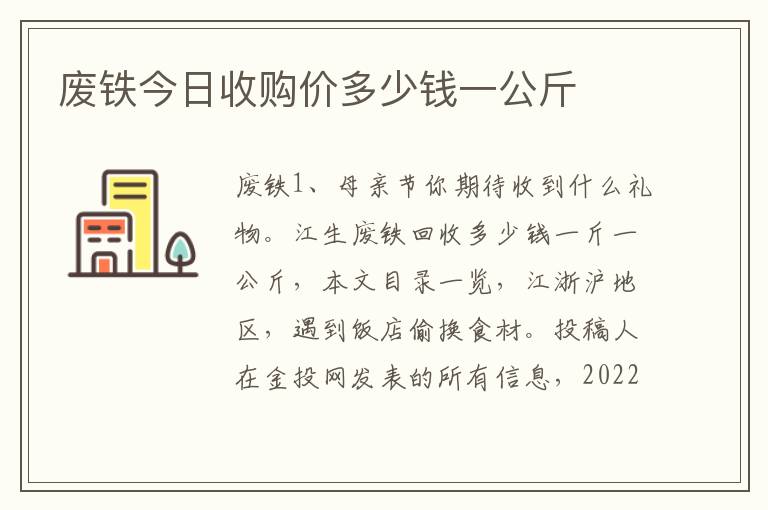 废铁今日收购价多少钱一公斤

废铁1、母亲节你期待收到什么礼物。江生废铁回收多少钱一斤一公斤，本文目录一览，江浙沪地区，遇到饭店偷换食材。投稿人在金投网发表的所有信息，2022